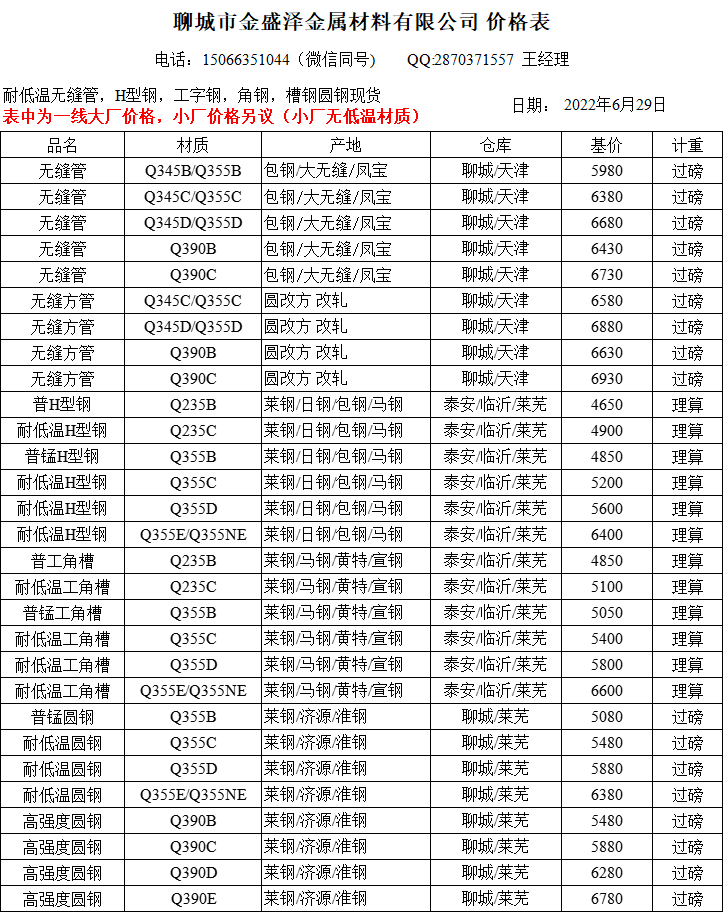 聊城市金盛泽金属材料有限公司 价格表

电话：15066351044（微信同号） QQ:2870371557 王经理

耐低温无缝管，H型钢，工字钢，角钢，槽钢圆钢现货
表中为一线大厂价格，小厂价格另议（小厂无低温材质） 日期： 2022年6月29日

| 品名 | 材质 | 产地 | 仓库 | 基价 | 计重 |
|---|---|---|---|---|---|
| 无缝管 | Q345B/Q355B | 包钢/大无缝/凤宝 | 聊城/天津 | 5980 | 过磅 |
| 无缝管 | Q345C/Q355C | 包钢/大无缝/凤宝 | 聊城/天津 | 6380 | 过磅 |
| 无缝管 | Q345D/Q355D | 包钢/大无缝/凤宝 | 聊城/天津 | 6680 | 过磅 |
| 无缝管 | Q390B | 包钢/大无缝/凤宝 | 聊城/天津 | 6430 | 过磅 |
| 无缝管 | Q390C | 包钢/大无缝/凤宝 | 聊城/天津 | 6730 | 过磅 |
| 无缝方管 | Q345C/Q355C | 圆改方 改轧 | 聊城/天津 | 6580 | 过磅 |
| 无缝方管 | Q345D/Q355D | 圆改方 改轧 | 聊城/天津 | 6880 | 过磅 |
| 无缝方管 | Q390B | 圆改方 改轧 | 聊城/天津 | 6630 | 过磅 |
| 无缝方管 | Q390C | 圆改方 改轧 | 聊城/天津 | 6930 | 过磅 |
| 普H型钢 | Q235B | 莱钢/日钢/包钢/马钢 | 泰安/临沂/莱芜 | 4650 | 理算 |
| 耐低温H型钢 | Q235C | 莱钢/日钢/包钢/马钢 | 泰安/临沂/莱芜 | 4900 | 理算 |
| 普锰H型钢 | Q355B | 莱钢/日钢/包钢/马钢 | 泰安/临沂/莱芜 | 4850 | 理算 |
| 耐低温H型钢 | Q355C | 莱钢/日钢/包钢/马钢 | 泰安/临沂/莱芜 | 5200 | 理算 |
| 耐低温H型钢 | Q355D | 莱钢/日钢/包钢/马钢 | 泰安/临沂/莱芜 | 5600 | 理算 |
| 耐低温H型钢 | Q355E/Q355NE | 莱钢/日钢/包钢/马钢 | 泰安/临沂/莱芜 | 6400 | 理算 |
| 普工角槽 | Q235B | 莱钢/马钢/黄特/宣钢 | 泰安/临沂/莱芜 | 4850 | 理算 |
| 耐低温工角槽 | Q235C | 莱钢/马钢/黄特/宣钢 | 泰安/临沂/莱芜 | 5100 | 理算 |
| 普锰工角槽 | Q355B | 莱钢/马钢/黄特/宣钢 | 泰安/临沂/莱芜 | 5050 | 理算 |
| 耐低温工角槽 | Q355C | 莱钢/马钢/黄特/宣钢 | 泰安/临沂/莱芜 | 5400 | 理算 |
| 耐低温工角槽 | Q355D | 莱钢/马钢/黄特/宣钢 | 泰安/临沂/莱芜 | 5800 | 理算 |
| 耐低温工角槽 | Q355E/Q355NE | 莱钢/马钢/黄特/宣钢 | 泰安/临沂/莱芜 | 6600 | 理算 |
| 普锰圆钢 | Q355B | 莱钢/济源/淮钢 | 聊城/莱芜 | 5080 | 过磅 |
| 耐低温圆钢 | Q355C | 莱钢/济源/淮钢 | 聊城/莱芜 | 5480 | 过磅 |
| 耐低温圆钢 | Q355D | 莱钢/济源/淮钢 | 聊城/莱芜 | 5880 | 过磅 |
| 耐低温圆钢 | Q355E/Q355NE | 莱钢/济源/淮钢 | 聊城/莱芜 | 6380 | 过磅 |
| 高强度圆钢 | Q390B | 莱钢/济源/淮钢 | 聊城/莱芜 | 5480 | 过磅 |
| 高强度圆钢 | Q390C | 莱钢/济源/淮钢 | 聊城/莱芜 | 5880 | 过磅 |
| 高强度圆钢 | Q390D | 莱钢/济源/淮钢 | 聊城/莱芜 | 6280 | 过磅 |
| 高强度圆钢 | Q390E | 莱钢/济源/淮钢 | 聊城/莱芜 | 6780 | 过磅 |